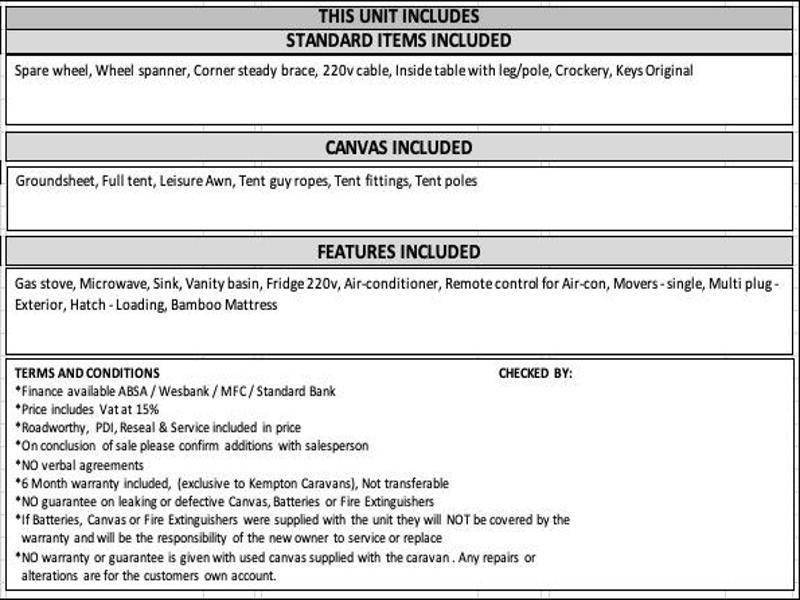 THIS UNIT INCLUDES
STANDARD ITEMS INCLUDED

Spare wheel, Wheel spanner, Corner steady brace, 220v cable, Inside table with leg/pole, Crockery, Keys Original

CANVAS INCLUDED

Groundsheet, Full tent, Leisure Awn, Tent guy ropes, Tent fittings, Tent poles

FEATURES INCLUDED

Gas stove, Microwave, Sink, Vanity basin, Fridge 220v, Air-conditioner, Remote control for Air-con, Movers - single, Multi plug - Exterior, Hatch - Loading, Bamboo Mattress

TERMS AND CONDITIONS

CHECKED BY:

*Finance available ABSA / Wesbank / MFC / Standard Bank
*Price includes Vat at 15%
*Roadworthy, PDI, Reseal & Service included in price
*On conclusion of sale please confirm additions with salesperson
*NO verbal agreements
*6 Month warranty included, (exclusive to Kempton Caravans), Not transferable
*NO guarantee on leaking or defective Canvas, Batteries or Fire Extinguishers
*If Batteries, Canvas or Fire Extinguishers were supplied with the unit they will NOT be covered by the warranty and will be the responsibility of the new owner to service or replace
*NO warranty or guarantee is given with used canvas supplied with the caravan . Any repairs or alterations are for the customers own account.